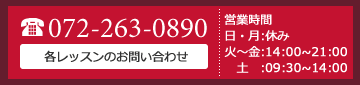 072-263-0890

各レッスンのお問い合わせ

営業時間
日・月:休み
火～金:14:00~21:00
土　:09:30~14:00